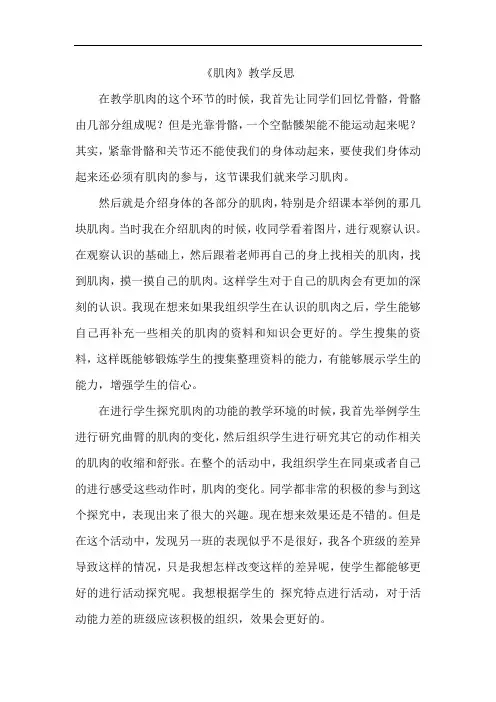 《肌肉》教学反思

在教学肌肉的这个环节的时候，我首先让同学们回忆骨骼，骨骼由几部分组成呢？但是光靠骨骼，一个空骷髅架能不能运动起来呢？其实，紧靠骨骼和关节还不能使我们的身体动起来，要使我们身体动起来还必须有肌肉的参与，这节课我们就来学习肌肉。

然后就是介绍身体的各部分的肌肉，特别是介绍课本举例的那几块肌肉。当时我在介绍肌肉的时候，收同学看着图片，进行观察认识。在观察认识的基础上，然后跟着老师再自己的身上找相关的肌肉，找到肌肉，摸一摸自己的肌肉。这样学生对于自己的肌肉会有更加的深刻的认识。我现在想来如果我组织学生在认识的肌肉之后，学生能够自己再补充一些相关的肌肉的资料和知识会更好的。学生搜集的资料，这样既能够锻炼学生的搜集整理资料的能力，有能够展示学生的能力，增强学生的信心。

在进行学生探究肌肉的功能的教学环境的时候，我首先举例学生进行研究曲臂的肌肉的变化，然后组织学生进行研究其它的动作相关的肌肉的收缩和舒张。在整个的活动中，我组织学生在同桌或者自己的进行感受这些动作时，肌肉的变化。同学都非常的积极的参与到这个探究中，表现出来了很大的兴趣。现在想来效果还是不错的。但是在这个活动中，发现另一班的表现似乎不是很好，我各个班级的差异导致这样的情况，只是我想怎样改变这样的差异呢，使学生都能够更好的进行活动探究呢。我想根据学生的 探究特点进行活动，对于活动能力差的班级应该积极的组织，效果会更好的。